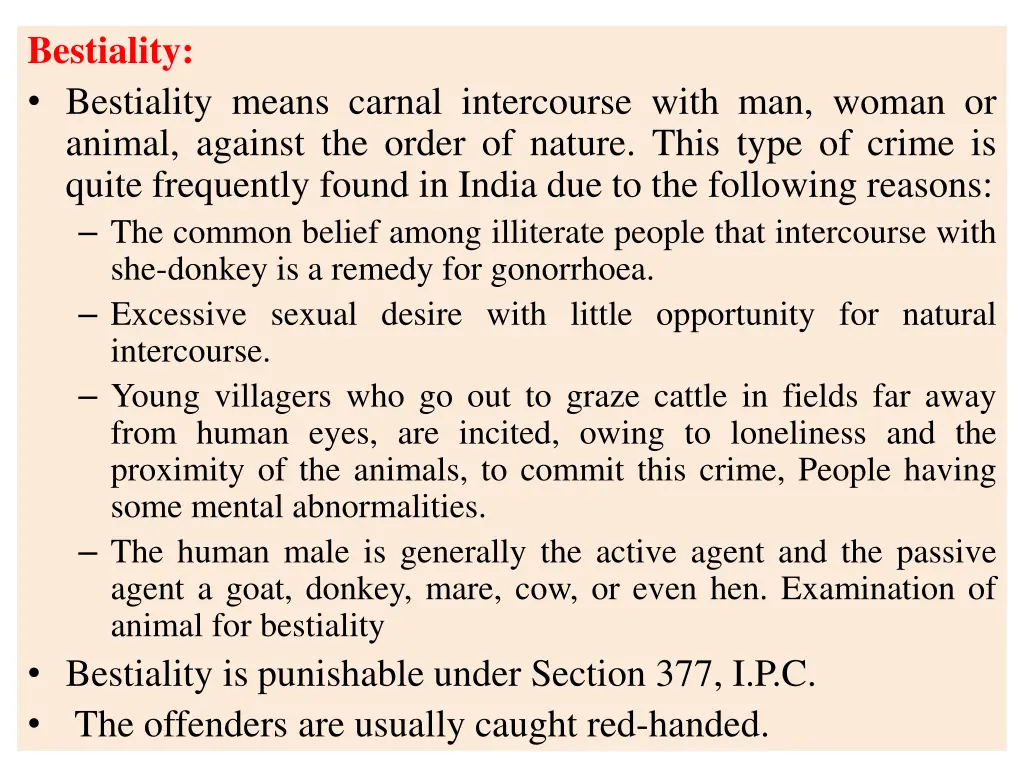 Bestiality:

• Bestiality means carnal intercourse with man, woman or animal, against the order of nature. This type of crime is quite frequently found in India due to the following reasons:

– The common belief among illiterate people that intercourse with she-donkey is a remedy for gonorrhoea.

– Excessive sexual desire with little opportunity for natural intercourse.

– Young villagers who go out to graze cattle in fields far away from human eyes, are incited, owing to loneliness and the proximity of the animals, to commit this crime, People having some mental abnormalities.

– The human male is generally the active agent and the passive agent a goat, donkey, mare, cow, or even hen. Examination of animal for bestiality

• Bestiality is punishable under Section 377, I.P.C.

• The offenders are usually caught red-handed.